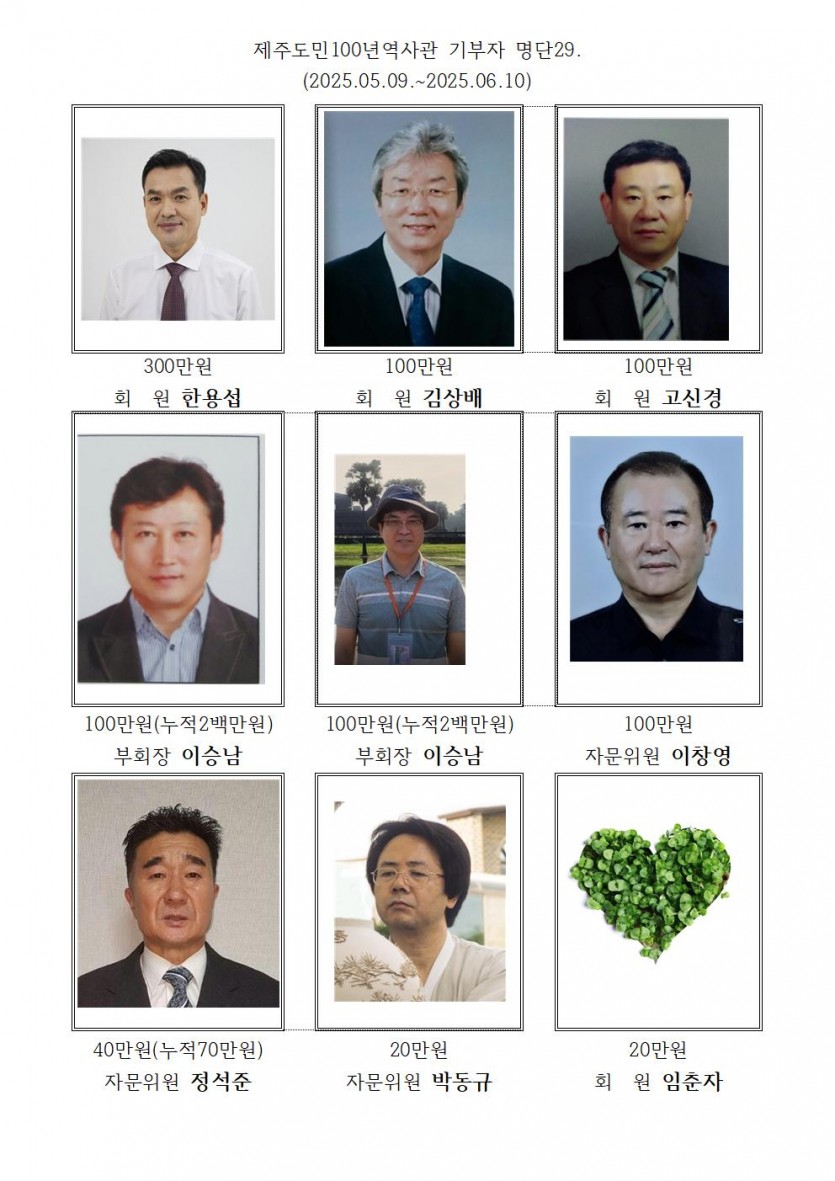 제주도민100년역사관 기부자 명단29.
(2025.05.09.~2025.06.10)

300만원
회 원 한용섭

100만원
회 원 김상배

100만원
회 원 고신경

100만원(누적2백만원)
부회장 이승남

100만원(누적2백만원)
부회장 이승남

100만원
자문위원 이창영

40만원(누적70만원)
자문위원 정석준

20만원
자문위원 박동규

20만원
회 원 임춘자